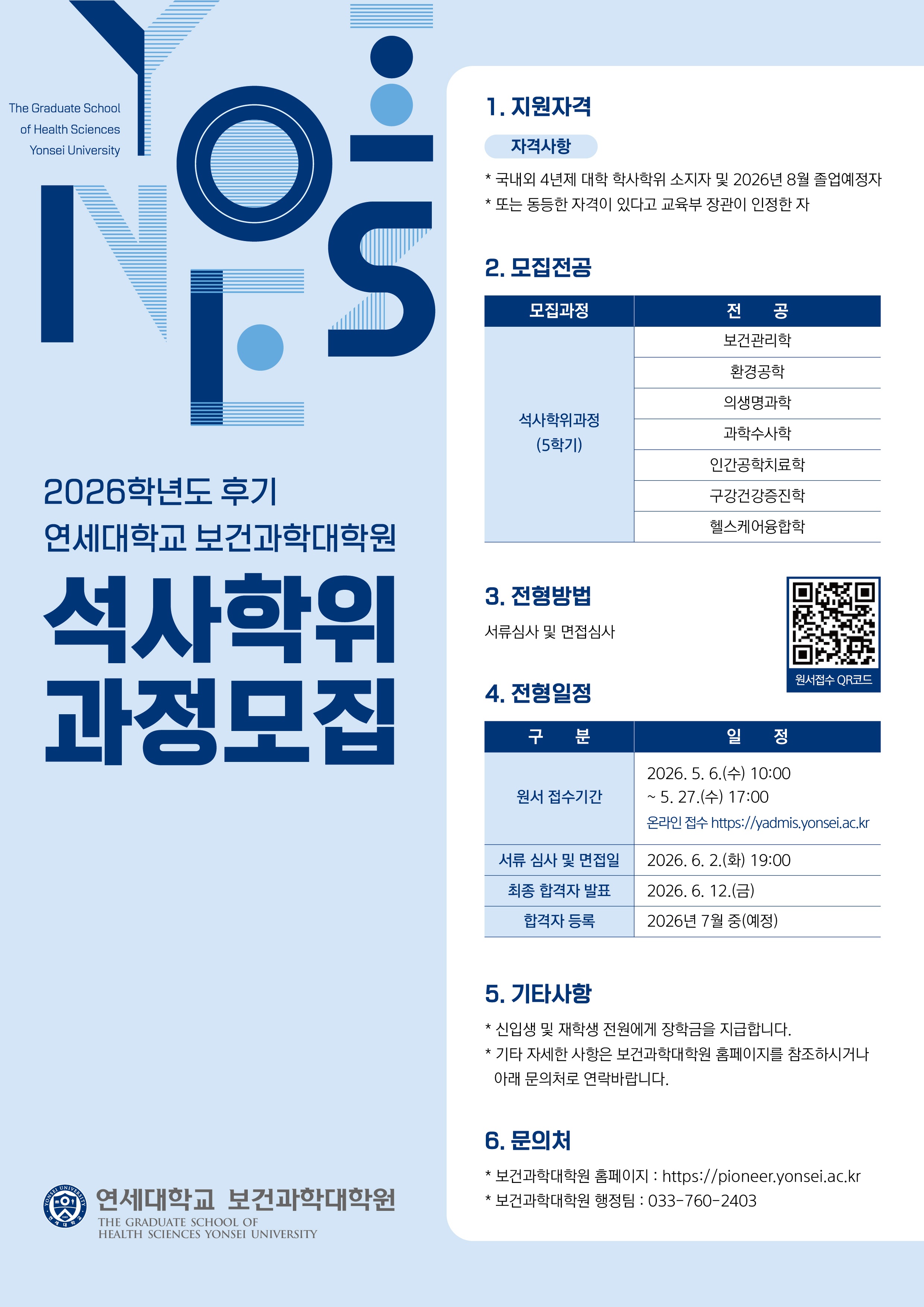 The Graduate School
of Health Sciences
Yonsei University

2026학년도 후기
연세대학교 보건과학대학원

석사학위
과정모집

연세대학교 보건과학대학원
THE GRADUATE SCHOOL OF
HEALTH SCIENCES YONSEI UNIVERSITY

1. 지원자격

자격사항

* 국내외 4년제 대학 학사학위 소지자 및 2026년 8월 졸업예정자
* 또는 동등한 자격이 있다고 교육부 장관이 인정한 자

2. 모집전공

| 모집과정 | 전 공 |
|---|---|
| 석사학위과정 (5학기) | 보건관리학 |
| | 환경공학 |
| | 의생명과학 |
| | 과학수사학 |
| | 인간공학치료학 |
| | 구강건강증진학 |
| | 헬스케어융합학 |

3. 전형방법

서류심사 및 면접심사

원서접수 QR코드

4. 전형일정

| 구 분 | 일 정 |
|---|---|
| 원서 접수기간 | 2026. 5. 6.(수) 10:00 ~ 5. 27.(수) 17:00 온라인 접수 https://yadmis.yonsei.ac.kr |
| 서류 심사 및 면접일 | 2026. 6. 2.(화) 19:00 |
| 최종 합격자 발표 | 2026. 6. 12.(금) |
| 합격자 등록 | 2026년 7월 중(예정) |

5. 기타사항

* 신입생 및 재학생 전원에게 장학금을 지급합니다.
* 기타 자세한 사항은 보건과학대학원 홈페이지를 참조하시거나 아래 문의처로 연락바랍니다.

6. 문의처

* 보건과학대학원 홈페이지 : https://pioneer.yonsei.ac.kr
* 보건과학대학원 행정팀 : 033-760-2403